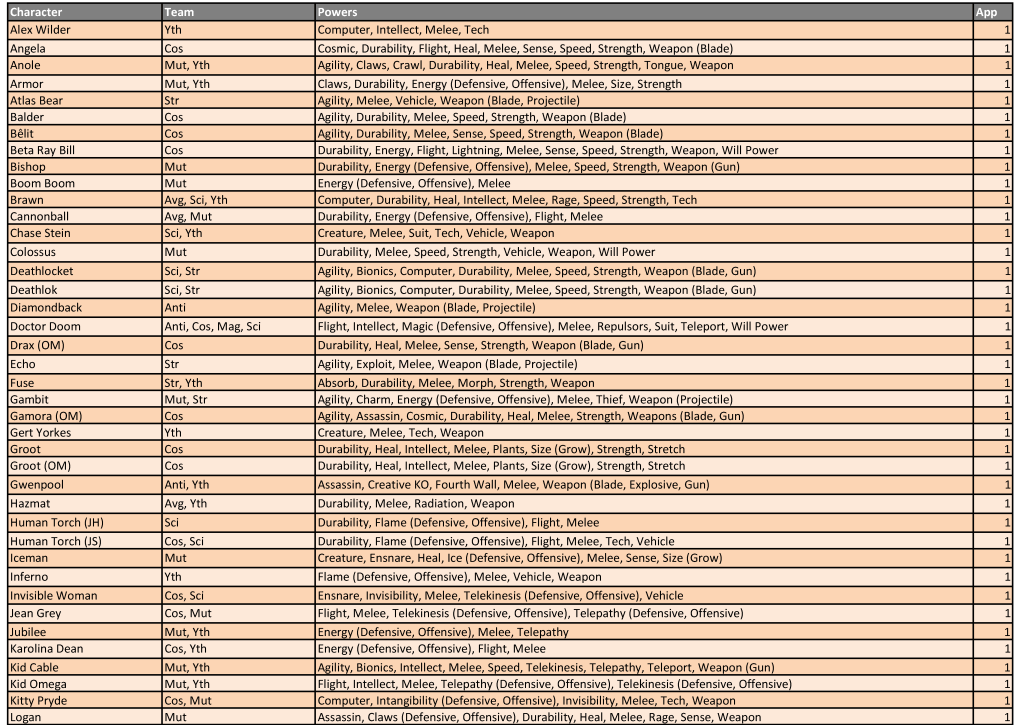 | Character | Team | Powers | App |
|---|---|---|---|
| Alex Wilder | Yth | Computer, Intellect, Melee, Tech | 1 |
| Angela | Cos | Cosmic, Durability, Flight, Heal, Melee, Sense, Speed, Strength, Weapon (Blade) | 1 |
| Anole | Mut, Yth | Agility, Claws, Crawl, Durability, Heal, Melee, Speed, Strength, Tongue, Weapon | 1 |
| Armor | Mut, Yth | Claws, Durability, Energy (Defensive, Offensive), Melee, Size, Strength | 1 |
| Atlas Bear | Str | Agility, Melee, Vehicle, Weapon (Blade, Projectile) | 1 |
| Balder | Cos | Agility, Durability, Melee, Speed, Strength, Weapon (Blade) | 1 |
| Bêlit | Cos | Agility, Durability, Melee, Sense, Speed, Strength, Weapon (Blade) | 1 |
| Beta Ray Bill | Cos | Durability, Energy, Flight, Lightning, Melee, Sense, Speed, Strength, Weapon, Will Power | 1 |
| Bishop | Mut | Durability, Energy (Defensive, Offensive), Melee, Speed, Strength, Weapon (Gun) | 1 |
| Boom Boom | Mut | Energy (Defensive, Offensive), Melee | 1 |
| Brawn | Avg, Sci, Yth | Computer, Durability, Heal, Intellect, Melee, Rage, Speed, Strength, Tech | 1 |
| Cannonball | Avg, Mut | Durability, Energy (Defensive, Offensive), Flight, Melee | 1 |
| Chase Stein | Sci, Yth | Creature, Melee, Suit, Tech, Vehicle, Weapon | 1 |
| Colossus | Mut | Durability, Melee, Speed, Strength, Vehicle, Weapon, Will Power | 1 |
| Deathlocket | Sci, Str | Agility, Bionics, Computer, Durability, Melee, Speed, Strength, Weapon (Blade, Gun) | 1 |
| Deathlok | Sci, Str | Agility, Bionics, Computer, Durability, Melee, Speed, Strength, Weapon (Blade, Gun) | 1 |
| Diamondback | Anti | Agility, Melee, Weapon (Blade, Projectile) | 1 |
| Doctor Doom | Anti, Cos, Mag, Sci | Flight, Intellect, Magic (Defensive, Offensive), Melee, Repulsors, Suit, Teleport, Will Power | 1 |
| Drax (OM) | Cos | Durability, Heal, Melee, Sense, Strength, Weapon (Blade, Gun) | 1 |
| Echo | Str | Agility, Exploit, Melee, Weapon (Blade, Projectile) | 1 |
| Fuse | Str, Yth | Absorb, Durability, Melee, Morph, Strength, Weapon | 1 |
| Gambit | Mut, Str | Agility, Charm, Energy (Defensive, Offensive), Melee, Thief, Weapon (Projectile) | 1 |
| Gamora (OM) | Cos | Agility, Assassin, Cosmic, Durability, Heal, Melee, Strength, Weapons (Blade, Gun) | 1 |
| Gert Yorkes | Yth | Creature, Melee, Tech, Weapon | 1 |
| Groot | Cos | Durability, Heal, Intellect, Melee, Plants, Size (Grow), Strength, Stretch | 1 |
| Groot (OM) | Cos | Durability, Heal, Intellect, Melee, Plants, Size (Grow), Strength, Stretch | 1 |
| Gwenpool | Anti, Yth | Assassin, Creative KO, Fourth Wall, Melee, Weapon (Blade, Explosive, Gun) | 1 |
| Hazmat | Avg, Yth | Durability, Melee, Radiation, Weapon | 1 |
| Human Torch (JH) | Sci | Durability, Flame (Defensive, Offensive), Flight, Melee | 1 |
| Human Torch (JS) | Cos, Sci | Durability, Flame (Defensive, Offensive), Flight, Melee, Tech, Vehicle | 1 |
| Iceman | Mut | Creature, Ensnare, Heal, Ice (Defensive, Offensive), Melee, Sense, Size (Grow) | 1 |
| Inferno | Yth | Flame (Defensive, Offensive), Melee, Vehicle, Weapon | 1 |
| Invisible Woman | Cos, Sci | Ensnare, Invisibility, Melee, Telekinesis (Defensive, Offensive), Vehicle | 1 |
| Jean Grey | Cos, Mut | Flight, Melee, Telekinesis (Defensive, Offensive), Telepathy (Defensive, Offensive) | 1 |
| Jubilee | Mut, Yth | Energy (Defensive, Offensive), Melee, Telepathy | 1 |
| Karolina Dean | Cos, Yth | Energy (Defensive, Offensive), Flight, Melee | 1 |
| Kid Cable | Mut, Yth | Agility, Bionics, Intellect, Melee, Speed, Telekinesis, Telepathy, Teleport, Weapon (Gun) | 1 |
| Kid Omega | Mut, Yth | Flight, Intellect, Melee, Telepathy (Defensive, Offensive), Telekinesis (Defensive, Offensive) | 1 |
| Kitty Pryde | Cos, Mut | Computer, Intangibility (Defensive, Offensive), Invisibility, Melee, Tech, Weapon | 1 |
| Logan | Mut | Assassin, Claws (Defensive, Offensive), Durability, Heal, Melee, Rage, Sense, Weapon | 1 |